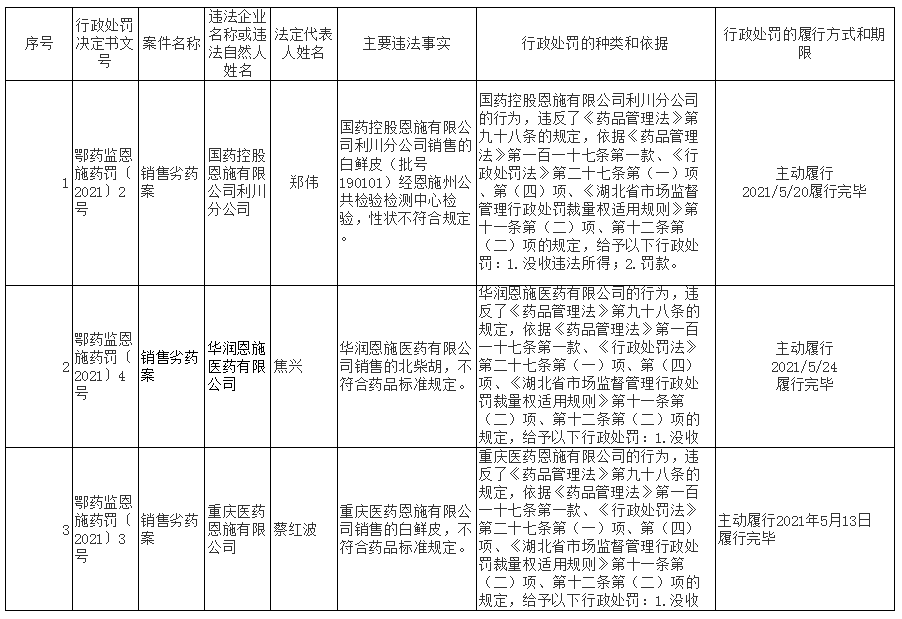 | 序号 | 行政处罚决定书文号 | 案件名称 | 违法企业名称或违法自然人姓名 | 法定代表人姓名 | 主要违法事实 | 行政处罚的种类和依据 | 行政处罚的履行方式和期限 |
|---|---|---|---|---|---|---|---|
| 1 | 鄂药监恩施药罚〔2021〕2号 | 销售劣药案 | 国药控股恩施有限公司利川分公司 | 郑伟 | 国药控股恩施有限公司利川分公司销售的白鲜皮（批号190101）经恩施州公共检验检测中心检验，性状不符合规定。 | 国药控股恩施有限公司利川分公司的行为，违反了《药品管理法》第九十八条的规定，依据《药品管理法》第一百一十七条第一款、《行政处罚法》第二十七条第（一）项、第（四）项、《湖北省市场监督管理行政处罚裁量权适用规则》第十一条第（二）项、第十二条第（二）项的规定，给予以下行政处罚：1.没收违法所得；2.罚款。 | 主动履行 2021/5/20履行完毕 |
| 2 | 鄂药监恩施药罚〔2021〕4号 | 销售劣药案 | 华润恩施医药有限公司 | 焦兴 | 华润恩施医药有限公司销售的北柴胡，不符合药品标准规定。 | 华润恩施医药有限公司的行为，违反了《药品管理法》第九十八条的规定，依据《药品管理法》第一百一十七条第一款、《行政处罚法》第二十七条第（一）项、第（四）项、《湖北省市场监督管理行政处罚裁量权适用规则》第十一条第（二）项、第十二条第（二）项的规定，给予以下行政处罚：1.没收 | 主动履行 2021/5/24 履行完毕 |
| 3 | 鄂药监恩施药罚〔2021〕3号 | 销售劣药案 | 重庆医药恩施有限公司 | 蔡红波 | 重庆医药恩施有限公司销售的白鲜皮，不符合药品标准规定。 | 重庆医药恩施有限公司的行为，违反了《药品管理法》第九十八条的规定，依据《药品管理法》第一百一十七条第一款、《行政处罚法》第二十七条第（一）项、第（四）项、《湖北省市场监督管理行政处罚裁量权适用规则》第十一条第（二）项、第十二条第（二）项的规定，给予以下行政处罚：1.没收 | 主动履行2021年5月13日履行完毕 |